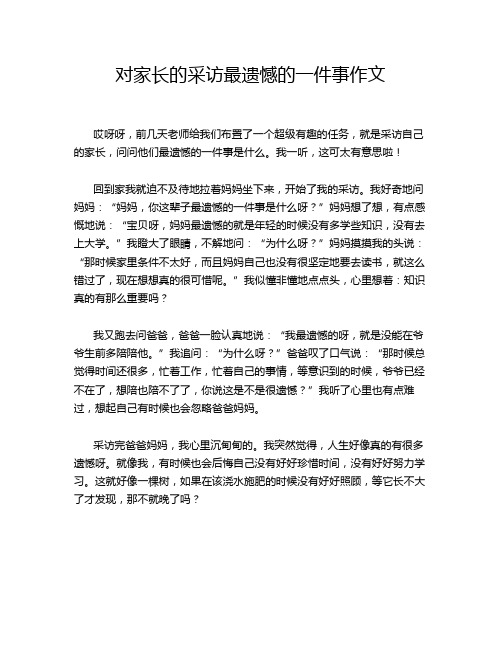 对家长的采访最遗憾的一件事作文

哎呀呀，前几天老师给我们布置了一个超级有趣的任务，就是采访自己的家长，问问他们最遗憾的一件事是什么。我一听，这可太有意思啦！

回到家我就迫不及待地拉着妈妈坐下来，开始了我的采访。我好奇地问妈妈：“妈妈，你这辈子最遗憾的一件事是什么呀？”妈妈想了想，有点感慨地说：“宝贝呀，妈妈最遗憾的就是年轻的时候没有多学些知识，没有去上大学。”我瞪大了眼睛，不解地问：“为什么呀？”妈妈摸摸我的头说：“那时候家里条件不太好，而且妈妈自己也没有很坚定地要去读书，就这么错过了，现在想想真的很可惜呢。”我似懂非懂地点点头，心里想着：知识真的有那么重要吗？

我又跑去问爸爸，爸爸一脸认真地说：“我最遗憾的呀，就是没能在爷爷生前多陪陪他。”我追问：“为什么呀？”爸爸叹了口气说：“那时候总觉得时间还很多，忙着工作，忙着自己的事情，等意识到的时候，爷爷已经不在了，想陪也陪不了了，你说这是不是很遗憾？”我听了心里也有点难过，想起自己有时候也会忽略爸爸妈妈。

采访完爸爸妈妈，我心里沉甸甸的。我突然觉得，人生好像真的有很多遗憾呀。就像我，有时候也会后悔自己没有好好珍惜时间，没有好好努力学习。这就好像一棵树，如果在该浇水施肥的时候没有好好照顾，等它长不大了才发现，那不就晚了吗？